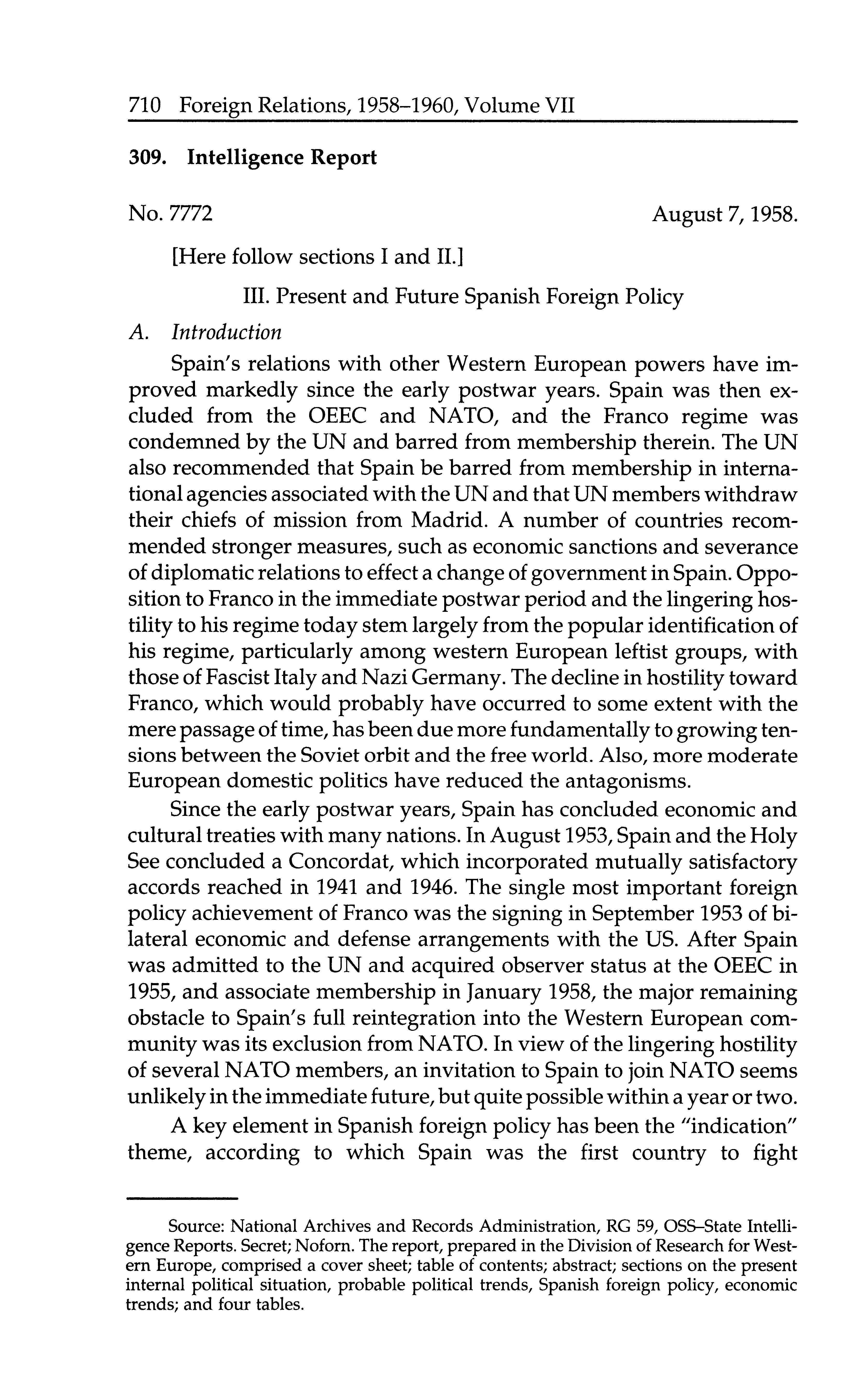 710 Foreign Relations, 1958–1960, Volume VII

309. Intelligence Report

No. 7772 August 7, 1958.

[Here follow sections I and II.]

III. Present and Future Spanish Foreign Policy

A. Introduction

Spain's relations with other Western European powers have improved markedly since the early postwar years. Spain was then excluded from the OEEC and NATO, and the Franco regime was condemned by the UN and barred from membership therein. The UN also recommended that Spain be barred from membership in international agencies associated with the UN and that UN members withdraw their chiefs of mission from Madrid. A number of countries recommended stronger measures, such as economic sanctions and severance of diplomatic relations to effect a change of government in Spain. Opposition to Franco in the immediate postwar period and the lingering hostility to his regime today stem largely from the popular identification of his regime, particularly among western European leftist groups, with those of Fascist Italy and Nazi Germany. The decline in hostility toward Franco, which would probably have occurred to some extent with the mere passage of time, has been due more fundamentally to growing tensions between the Soviet orbit and the free world. Also, more moderate European domestic politics have reduced the antagonisms.

Since the early postwar years, Spain has concluded economic and cultural treaties with many nations. In August 1953, Spain and the Holy See concluded a Concordat, which incorporated mutually satisfactory accords reached in 1941 and 1946. The single most important foreign policy achievement of Franco was the signing in September 1953 of bilateral economic and defense arrangements with the US. After Spain was admitted to the UN and acquired observer status at the OEEC in 1955, and associate membership in January 1958, the major remaining obstacle to Spain's full reintegration into the Western European community was its exclusion from NATO. In view of the lingering hostility of several NATO members, an invitation to Spain to join NATO seems unlikely in the immediate future, but quite possible within a year or two.

A key element in Spanish foreign policy has been the "indication" theme, according to which Spain was the first country to fight

Source: National Archives and Records Administration, RG 59, OSS–State Intelligence Reports. Secret; Noforn. The report, prepared in the Division of Research for Western Europe, comprised a cover sheet; table of contents; abstract; sections on the present internal political situation, probable political trends, Spanish foreign policy, economic trends; and four tables.